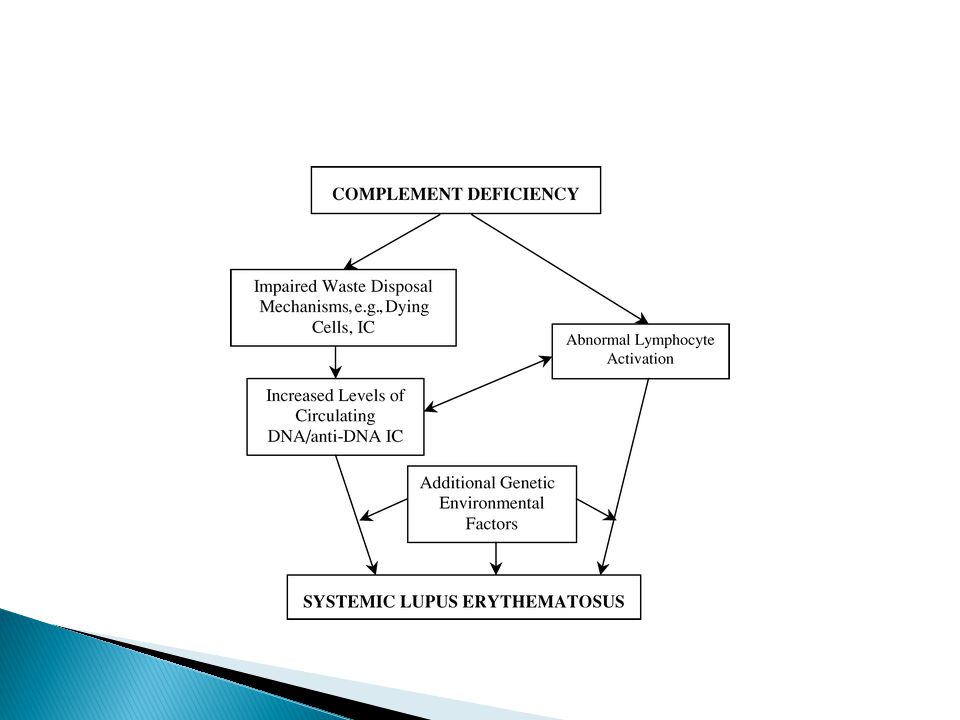 COMPLEMENT DEFICIENCY

Impaired Waste Disposal Mechanisms, e.g., Dying Cells, IC

Abnormal Lymphocyte Activation

Increased Levels of Circulating DNA/anti-DNA IC

Additional Genetic Environmental Factors

SYSTEMIC LUPUS ERYTHEMATOSUS